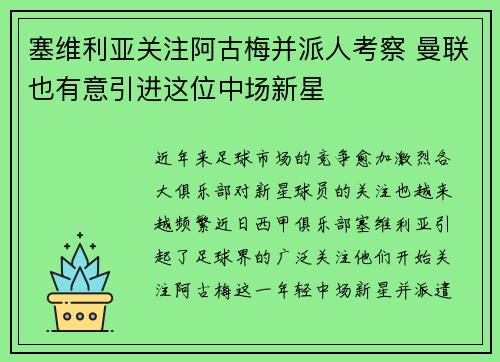 塞维利亚关注阿古梅并派人考察 曼联也有意引进这位中场新星

近年来足球市场的竞争愈加激烈各大俱乐部对新星球员的关注也越来越频繁近日西甲俱乐部塞维利亚引起了足球界的广泛关注他们开始关注阿古梅这一年轻中场新星并派遣